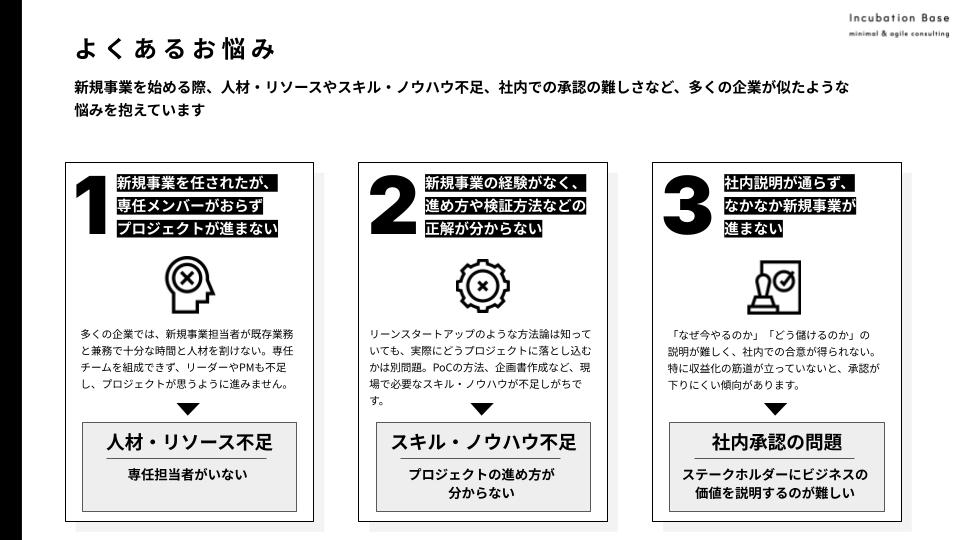 Incubation Base
minimal & agile consulting

よくあるお悩み

新規事業を始める際、人材・リソースやスキル・ノウハウ不足、社内での承認の難しさなど、多くの企業が似たような悩みを抱えています

1
新規事業を任されたが、専任メンバーがおらずプロジェクトが進まない

多くの企業では、新規事業担当者が既存業務と兼務で十分な時間と人材を割けない。専任チームを組成できず、リーダーやPMも不足し、プロジェクトが思うように進みません。

人材・リソース不足
専任担当者がいない

2
新規事業の経験がなく、進め方や検証方法などの正解が分からない

リーンスタートアップのような方法論は知っていても、実際にどうプロジェクトに落とし込むかは別問題。PoCの方法、企画書作成など、現場で必要なスキル・ノウハウが不足しがちです。

スキル・ノウハウ不足
プロジェクトの進め方が分からない

3
社内説明が通らず、なかなか新規事業が進まない

「なぜ今やるのか」「どう儲けるのか」の説明が難しく、社内での合意が得られない。特に収益化の筋道が立っていないと、承認が下りにくい傾向があります。

社内承認の問題
ステークホルダーにビジネスの価値を説明するのが難しい